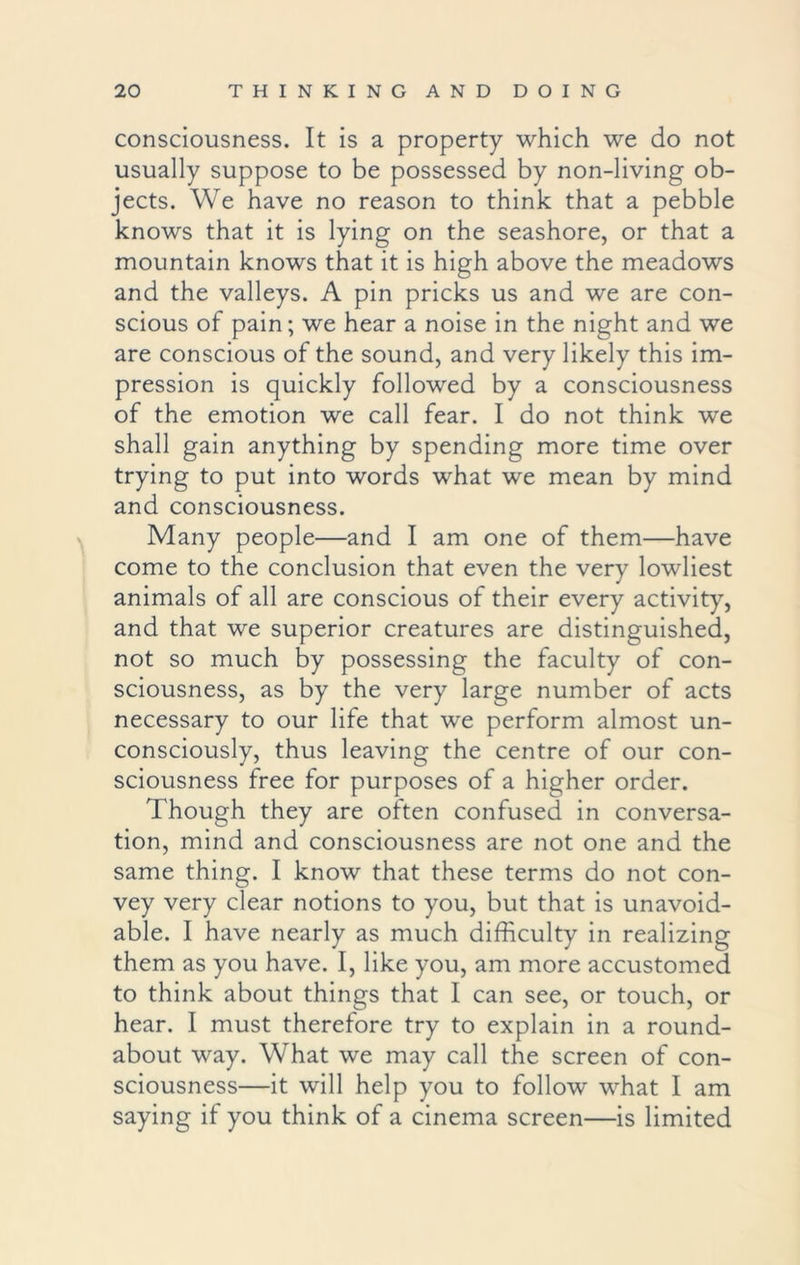 20 THINKING AND DOING

consciousness. It is a property which we do not usually suppose to be possessed by non-living objects. We have no reason to think that a pebble knows that it is lying on the seashore, or that a mountain knows that it is high above the meadows and the valleys. A pin pricks us and we are conscious of pain; we hear a noise in the night and we are conscious of the sound, and very likely this impression is quickly followed by a consciousness of the emotion we call fear. I do not think we shall gain anything by spending more time over trying to put into words what we mean by mind and consciousness.

Many people—and I am one of them—have come to the conclusion that even the very lowliest animals of all are conscious of their every activity, and that we superior creatures are distinguished, not so much by possessing the faculty of consciousness, as by the very large number of acts necessary to our life that we perform almost unconsciously, thus leaving the centre of our consciousness free for purposes of a higher order.

Though they are often confused in conversation, mind and consciousness are not one and the same thing. I know that these terms do not convey very clear notions to you, but that is unavoidable. I have nearly as much difficulty in realizing them as you have. I, like you, am more accustomed to think about things that I can see, or touch, or hear. I must therefore try to explain in a roundabout way. What we may call the screen of consciousness—it will help you to follow what I am saying if you think of a cinema screen—is limited